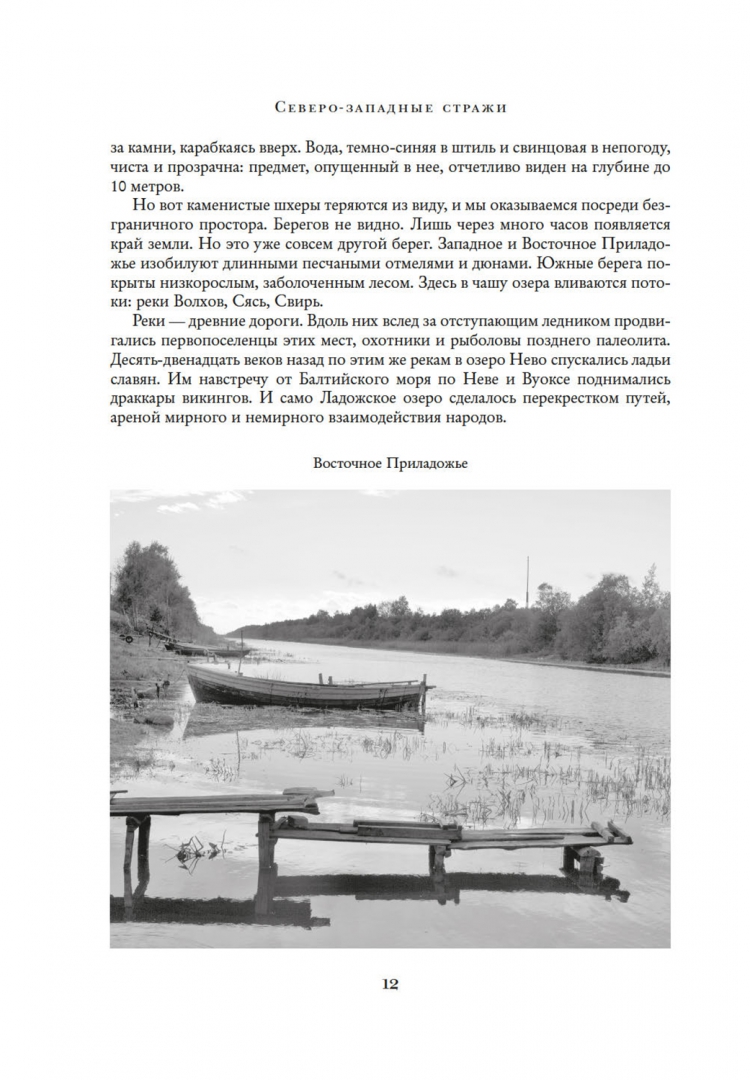 Северо-западные стражи

за камни, карабкаясь вверх. Вода, темно-синяя в штиль и свинцовая в непогоду, чиста и прозрачна: предмет, опущенный в нее, отчетливо виден на глубине до 10 метров.

Но вот каменистые шхеры теряются из виду, и мы оказываемся посреди безграничного простора. Берегов не видно. Лишь через много часов появляется край земли. Но это уже совсем другой берег. Западное и Восточное Приладожье изобилуют длинными песчаными отмелями и дюнами. Южные берега покрыты низкорослым, заболоченным лесом. Здесь в чашу озера вливаются потоки: реки Волхов, Сясь, Свирь.

Реки — древние дороги. Вдоль них вслед за отступающим ледником продвигались первопоселенцы этих мест, охотники и рыболовы позднего палеолита. Десять-двенадцать веков назад по этим же рекам в озеро Нево спускались ладьи славян. Им навстречу от Балтийского моря по Неве и Вуоксе поднимались драккары викингов. И само Ладожское озеро сделалось перекрестком путей, ареной мирного и немирного взаимодействия народов.

Восточное Приладожье

12